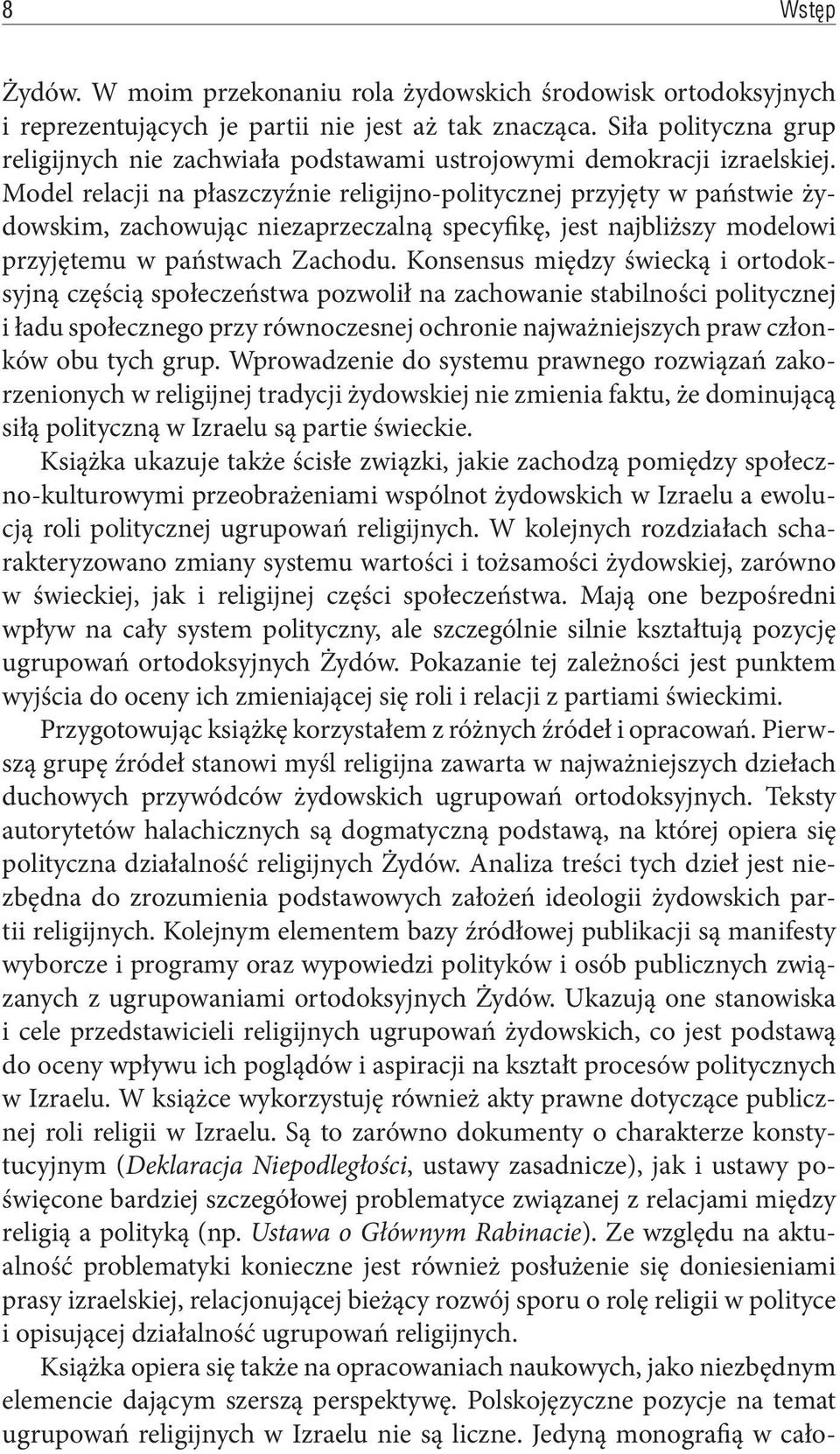 8 Wstęp

Żydów. W moim przekonaniu rola żydowskich środowisk ortodoksyjnych i reprezentujących je partii nie jest aż tak znacząca. Siła polityczna grup religijnych nie zachwiała podstawami ustrojowymi demokracji izraelskiej. Model relacji na płaszczyźnie religijno-politycznej przyjęty w państwie żydowskim, zachowując niezaprzeczalną specyfikę, jest najbliższy modelowi przyjętemu w państwach Zachodu. Konsensus między świecką i ortodoksyjną częścią społeczeństwa pozwolił na zachowanie stabilności politycznej i ładu społecznego przy równoczesnej ochronie najważniejszych praw członków obu tych grup. Wprowadzenie do systemu prawnego rozwiązań zakorzenionych w religijnej tradycji żydowskiej nie zmienia faktu, że dominującą siłą polityczną w Izraelu są partie świeckie.

Książka ukazuje także ścisłe związki, jakie zachodzą pomiędzy społeczno-kulturowymi przeobrażeniami wspólnot żydowskich w Izraelu a ewolucją roli politycznej ugrupowań religijnych. W kolejnych rozdziałach scharakteryzowano zmiany systemu wartości i tożsamości żydowskiej, zarówno w świeckiej, jak i religijnej części społeczeństwa. Mają one bezpośredni wpływ na cały system polityczny, ale szczególnie silnie kształtują pozycję ugrupowań ortodoksyjnych Żydów. Pokazanie tej zależności jest punktem wyjścia do oceny ich zmieniającej się roli i relacji z partiami świeckimi.

Przygotowując książkę korzystałem z różnych źródeł i opracowań. Pierwszą grupę źródeł stanowi myśl religijna zawarta w najważniejszych dziełach duchowych przywódców żydowskich ugrupowań ortodoksyjnych. Teksty autorytetów halachicznych są dogmatyczną podstawą, na której opiera się polityczna działalność religijnych Żydów. Analiza treści tych dzieł jest niezbędna do zrozumienia podstawowych założeń ideologii żydowskich partii religijnych. Kolejnym elementem bazy źródłowej publikacji są manifesty wyborcze i programy oraz wypowiedzi polityków i osób publicznych związanych z ugrupowaniami ortodoksyjnych Żydów. Ukazują one stanowiska i cele przedstawicieli religijnych ugrupowań żydowskich, co jest podstawą do oceny wpływu ich poglądów i aspiracji na kształt procesów politycznych w Izraelu. W książce wykorzystuję również akty prawne dotyczące publicznej roli religii w Izraelu. Są to zarówno dokumenty o charakterze konstytucyjnym (Deklaracja Niepodległości, ustawy zasadnicze), jak i ustawy poświęcone bardziej szczegółowej problematyce związanej z relacjami między religią a polityką (np. Ustawa o Głównym Rabinacie). Ze względu na aktualność problematyki konieczne jest również posłużenie się doniesieniami prasy izraelskiej, relacjonującej bieżący rozwój sporu o rolę religii w polityce i opisującej działalność ugrupowań religijnych.

Książka opiera się także na opracowaniach naukowych, jako niezbędnym elemencie dającym szerszą perspektywę. Polskojęzyczne pozycje na temat ugrupowań religijnych w Izraelu nie są liczne. Jedyną monografią w cało-